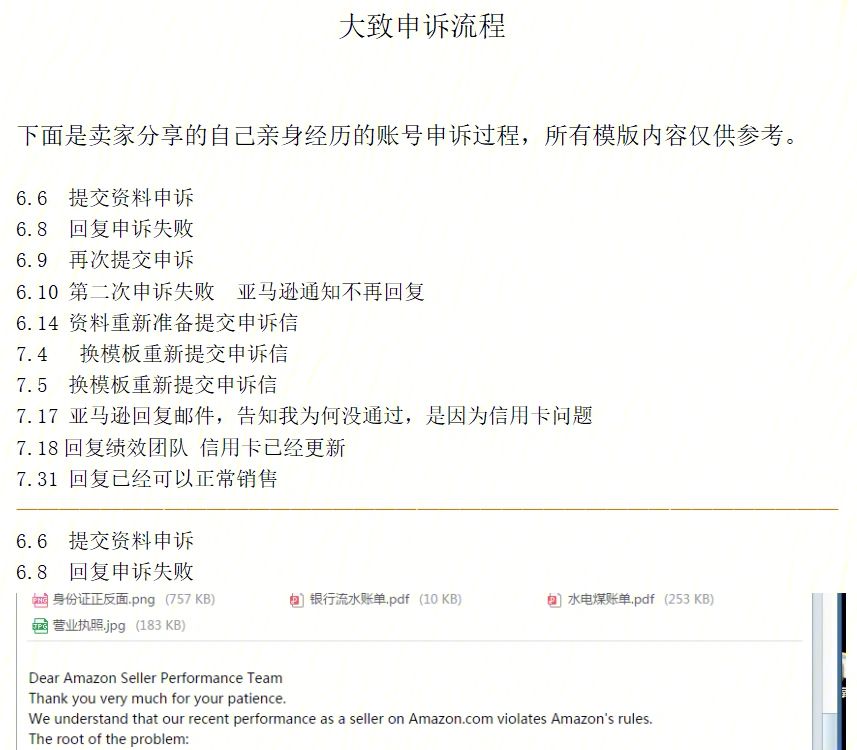 大致申诉流程

下面是卖家分享的自己亲身经历的账号申诉过程，所有模版内容仅供参考。

6.6 提交资料申诉
6.8 回复申诉失败
6.9 再次提交申诉
6.10 第二次申诉失败 亚马逊通知不再回复
6.14 资料重新准备提交申诉信
7.4 换模板重新提交申诉信
7.5 换模板重新提交申诉信
7.17 亚马逊回复邮件，告知我为何没通过，是因为信用卡问题
7.18 回复绩效团队 信用卡已经更新
7.31 回复已经可以正常销售

6.6 提交资料申诉
6.8 回复申诉失败

身份证正反面.png (757 KB) 银行流水账单.pdf (10 KB) 水电煤账单.pdf (253 KB)
营业执照.jpg (183 KB)

Dear Amazon Seller Performance Team
Thank you very much for your patience.
We understand that our recent performance as a seller on Amazon.com violates Amazon's rules.
The root of the problem: